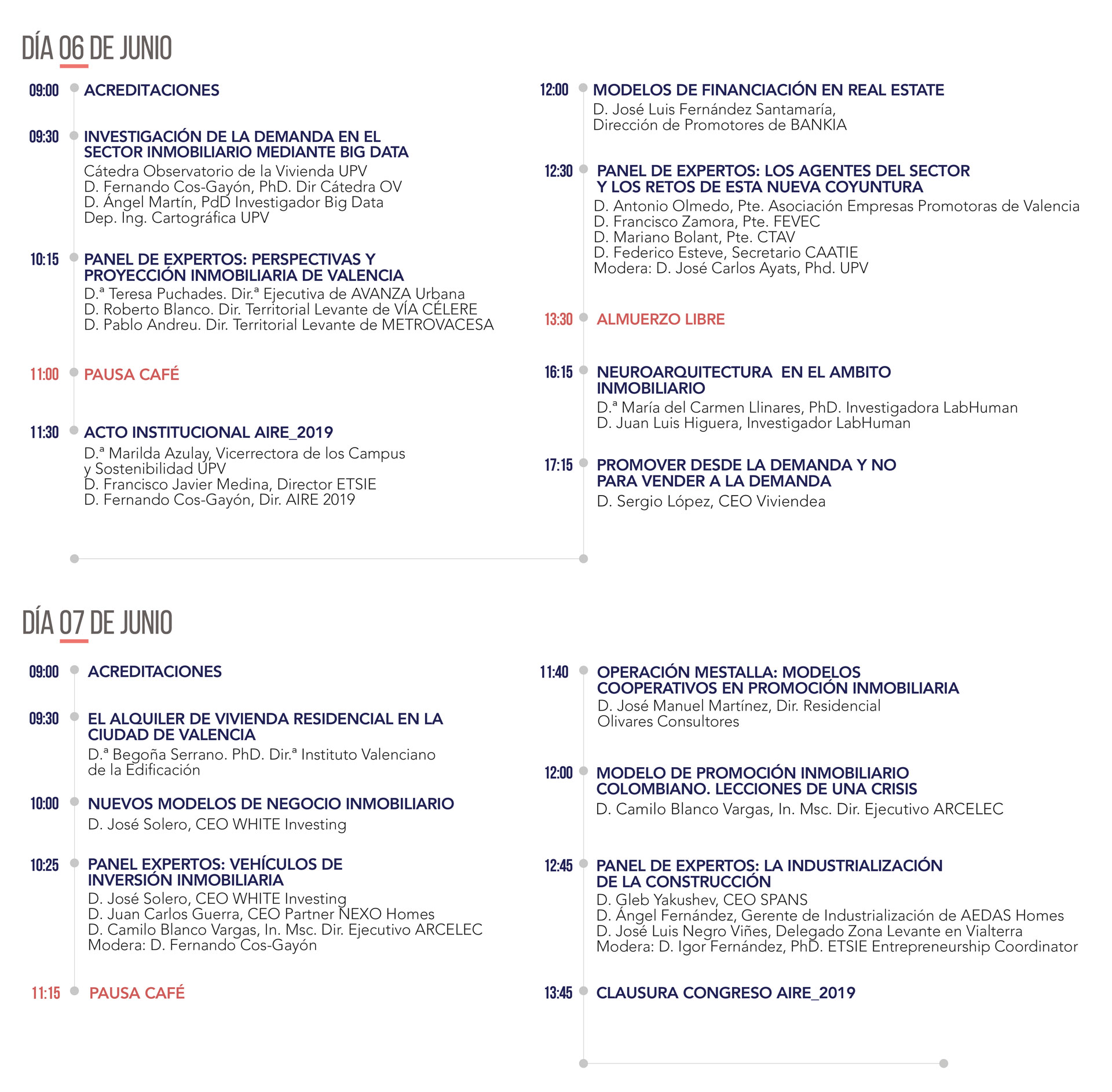 DÍA 06 DE JUNIO

09:00 ACREDITACIONES

09:30 INVESTIGACIÓN DE LA DEMANDA EN EL SECTOR INMOBILIARIO MEDIANTE BIG DATA
Cátedra Observatorio de la Vivienda UPV
D. Fernando Cos-Gayón, PhD. Dir Cátedra OV
D. Ángel Martín, PdD Investigador Big Data
Dep. Ing. Cartográfica UPV

10:15 PANEL DE EXPERTOS: PERSPECTIVAS Y PROYECCIÓN INMOBILIARIA DE VALENCIA
D.ª Teresa Puchades. Dir.ª Ejecutiva de AVANZA Urbana
D. Roberto Blanco. Dir. Territorial Levante de VÍA CÉLERE
D. Pablo Andreu. Dir. Territorial Levante de METROVACESA

11:00 PAUSA CAFÉ

11:30 ACTO INSTITUCIONAL AIRE_2019
D.ª Marilda Azulay, Vicerrectora de los Campus y Sostenibilidad UPV
D. Francisco Javier Medina, Director ETSIE
D. Fernando Cos-Gayón, Dir. AIRE 2019

12:00 MODELOS DE FINANCIACIÓN EN REAL ESTATE
D. José Luis Fernández Santamaría,
Dirección de Promotores de BANKIA

12:30 PANEL DE EXPERTOS: LOS AGENTES DEL SECTOR Y LOS RETOS DE ESTA NUEVA COYUNTURA
D. Antonio Olmedo, Pte. Asociación Empresas Promotoras de Valencia
D. Francisco Zamora, Pte. FEVEC
D. Mariano Bolant, Pte. CTAV
D. Federico Esteve, Secretario CAATIE
Modera: D. José Carlos Ayats, Phd. UPV

13:30 ALMUERZO LIBRE

16:15 NEUROARQUITECTURA EN EL AMBITO INMOBILIARIO
D.ª María del Carmen Llinares, PhD. Investigadora LabHuman
D. Juan Luis Higuera, Investigador LabHuman

17:15 PROMOVER DESDE LA DEMANDA Y NO PARA VENDER A LA DEMANDA
D. Sergio López, CEO Viviendea

DÍA 07 DE JUNIO

09:00 ACREDITACIONES

09:30 EL ALQUILER DE VIVIENDA RESIDENCIAL EN LA CIUDAD DE VALENCIA
D.ª Begoña Serrano. PhD. Dir.ª Instituto Valenciano de la Edificación

10:00 NUEVOS MODELOS DE NEGOCIO INMOBILIARIO
D. José Solero, CEO WHITE Investing

10:25 PANEL EXPERTOS: VEHÍCULOS DE INVERSIÓN INMOBILIARIA
D. José Solero, CEO WHITE Investing
D. Juan Carlos Guerra, CEO Partner NEXO Homes
D. Camilo Blanco Vargas, In. Msc. Dir. Ejecutivo ARCELEC
Modera: D. Fernando Cos-Gayón

11:15 PAUSA CAFÉ

11:40 OPERACIÓN MESTALLA: MODELOS COOPERATIVOS EN PROMOCIÓN INMOBILIARIA
D. José Manuel Martínez, Dir. Residencial
Olivares Consultores

12:00 MODELO DE PROMOCIÓN INMOBILIARIO COLOMBIANO. LECCIONES DE UNA CRISIS
D. Camilo Blanco Vargas, In. Msc. Dir. Ejecutivo ARCELEC

12:45 PANEL DE EXPERTOS: LA INDUSTRIALIZACIÓN DE LA CONSTRUCCIÓN
D. Gleb Yakushev, CEO SPANS
D. Ángel Fernández, Gerente de Industrialización de AEDAS Homes
D. José Luis Negro Viñes, Delegado Zona Levante en Vialterra
Modera: D. Igor Fernández, PhD. ETSIE Entrepreneurship Coordinator

13:45 CLAUSURA CONGRESO AIRE_2019